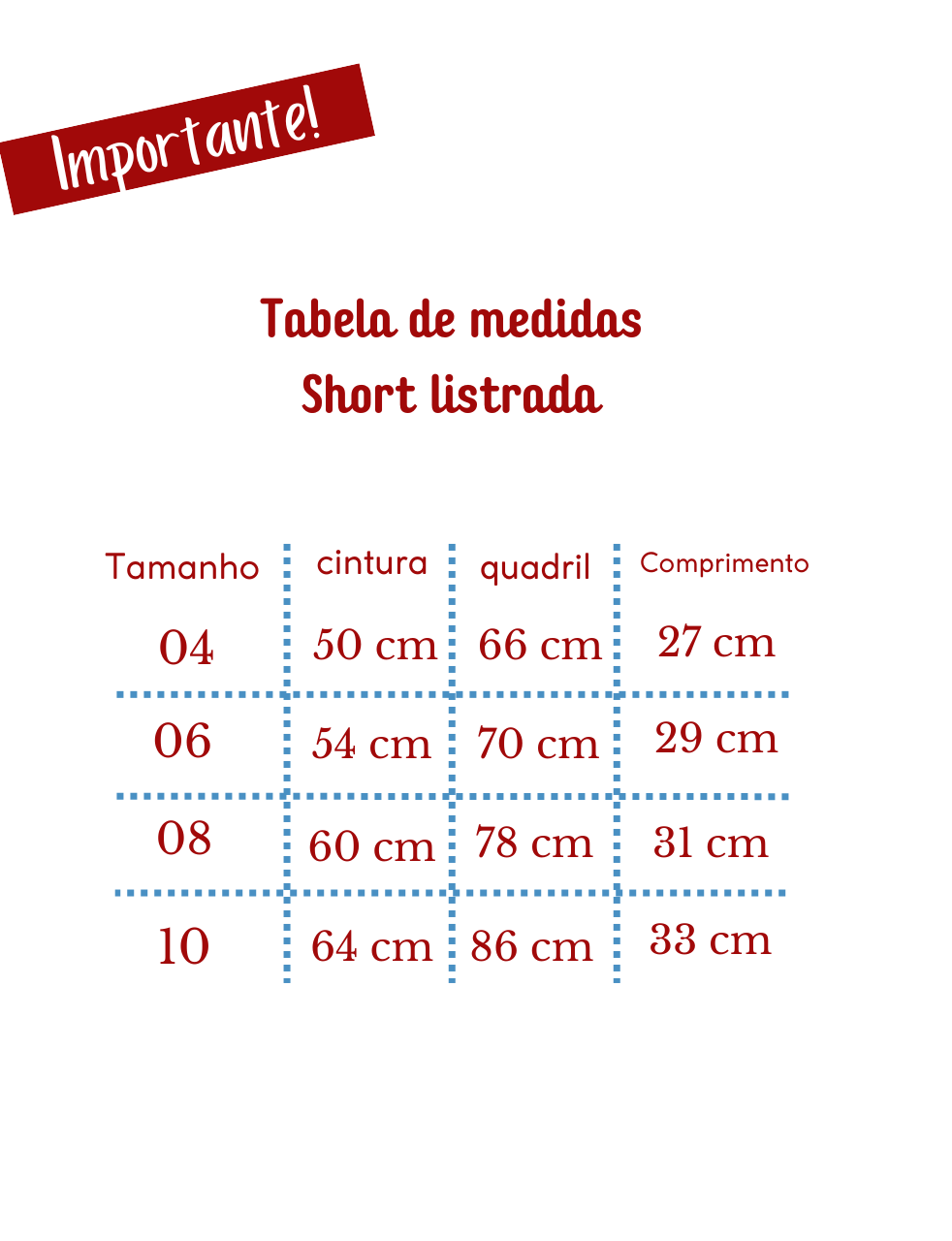 Importante!

Tabela de medidas
Short listrada

| Tamanho | cintura | quadril | Comprimento |
|---|---|---|---|
| 04 | 50 cm | 66 cm | 27 cm |
| 06 | 54 cm | 70 cm | 29 cm |
| 08 | 60 cm | 78 cm | 31 cm |
| 10 | 64 cm | 86 cm | 33 cm |